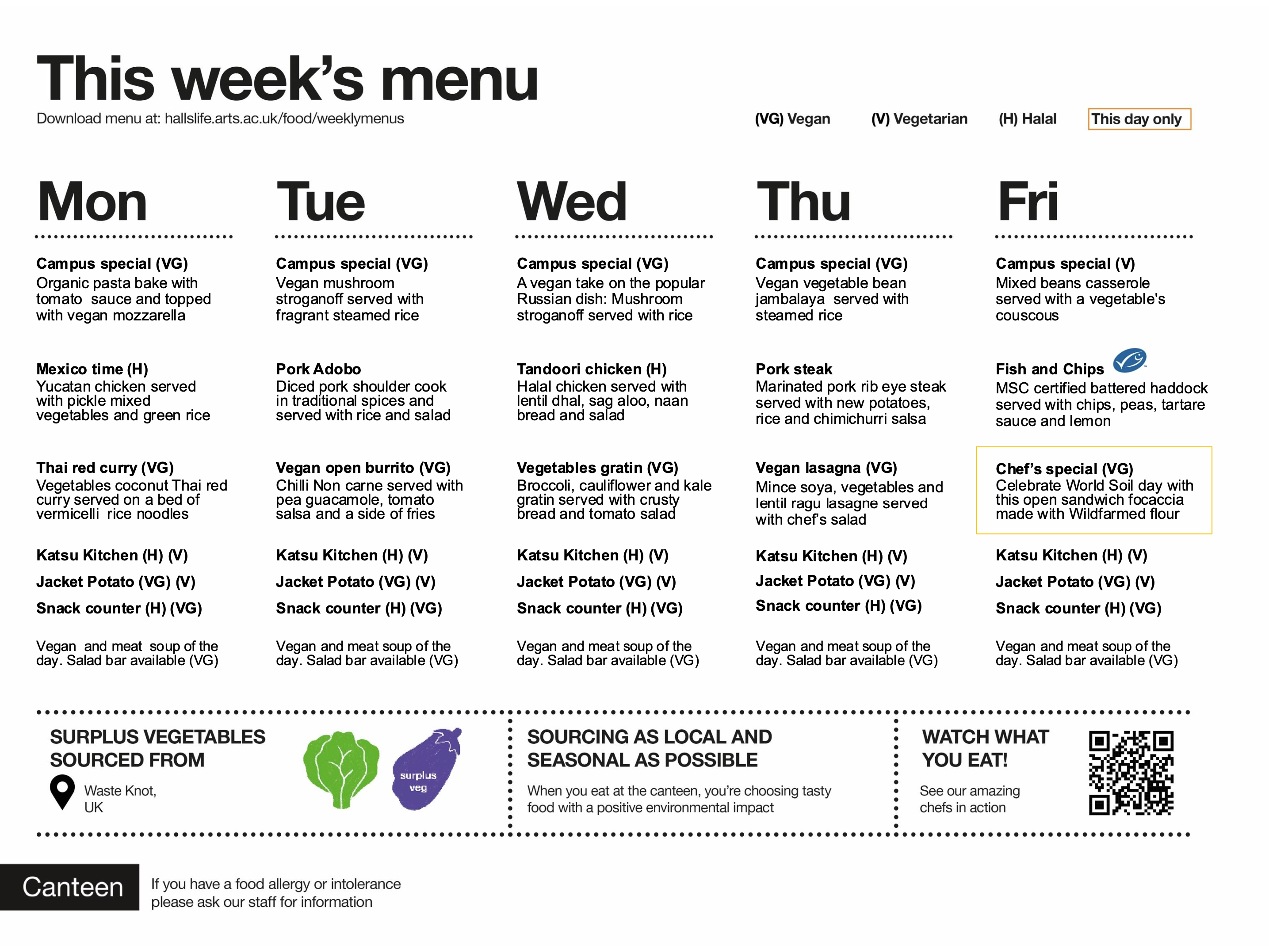 This week's menu
Download menu at: hallslife.arts.ac.uk/food/weeklymenus

(VG) Vegan (V) Vegetarian (H) Halal This day only

Mon

Campus special (VG)
Organic pasta bake with tomato sauce and topped with vegan mozzarella

Mexico time (H)
Yucatan chicken served with pickle mixed vegetables and green rice

Thai red curry (VG)
Vegetables coconut Thai red curry served on a bed of vermicelli rice noodles

Katsu Kitchen (H) (V)
Jacket Potato (VG) (V)
Snack counter (H) (VG)

Vegan and meat soup of the day. Salad bar available (VG)

Tue

Campus special (VG)
Vegan mushroom stroganoff served with fragrant steamed rice

Pork Adobo
Diced pork shoulder cook in traditional spices and served with rice and salad

Vegan open burrito (VG)
Chilli Non carne served with pea guacamole, tomato salsa and a side of fries

Katsu Kitchen (H) (V)
Jacket Potato (VG) (V)
Snack counter (H) (VG)

Vegan and meat soup of the day. Salad bar available (VG)

Wed

Campus special (VG)
A vegan take on the popular Russian dish: Mushroom stroganoff served with rice

Tandoori chicken (H)
Halal chicken served with lentil dhal, sag aloo, naan bread and salad

Vegetables gratin (VG)
Broccoli, cauliflower and kale gratin served with crusty bread and tomato salad

Katsu Kitchen (H) (V)
Jacket Potato (VG) (V)
Snack counter (H) (VG)

Vegan and meat soup of the day. Salad bar available (VG)

Thu

Campus special (VG)
Vegan vegetable bean jambalaya served with steamed rice

Pork steak
Marinated pork rib eye steak served with new potatoes, rice and chimichurri salsa

Vegan lasagna (VG)
Mince soya, vegetables and lentil ragu lasagne served with chef's salad

Katsu Kitchen (H) (V)
Jacket Potato (VG) (V)
Snack counter (H) (VG)

Vegan and meat soup of the day. Salad bar available (VG)

Fri

Campus special (V)
Mixed beans casserole served with a vegetable's couscous

Fish and Chips
MSC certified battered haddock served with chips, peas, tartare sauce and lemon

Chef's special (VG)
Celebrate World Soil day with this open sandwich focaccia made with Wildfarmed flour

Katsu Kitchen (H) (V)
Jacket Potato (VG) (V)
Snack counter (H) (VG)

Vegan and meat soup of the day. Salad bar available (VG)

SURPLUS VEGETABLES SOURCED FROM
Waste Knot, UK
surplus veg

SOURCING AS LOCAL AND SEASONAL AS POSSIBLE
When you eat at the canteen, you're choosing tasty food with a positive environmental impact

WATCH WHAT YOU EAT!
See our amazing chefs in action

Canteen
If you have a food allergy or intolerance please ask our staff for information